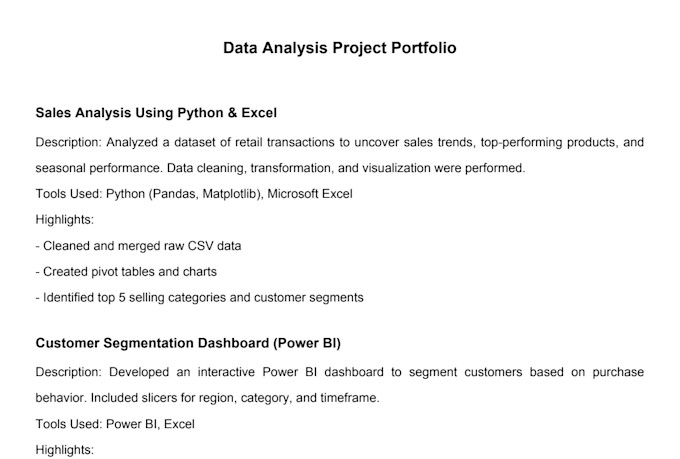 Data Analysis Project Portfolio

Sales Analysis Using Python & Excel

Description: Analyzed a dataset of retail transactions to uncover sales trends, top-performing products, and seasonal performance. Data cleaning, transformation, and visualization were performed.

Tools Used: Python (Pandas, Matplotlib), Microsoft Excel

Highlights:

- Cleaned and merged raw CSV data

- Created pivot tables and charts

- Identified top 5 selling categories and customer segments

Customer Segmentation Dashboard (Power BI)

Description: Developed an interactive Power BI dashboard to segment customers based on purchase behavior. Included slicers for region, category, and timeframe.

Tools Used: Power BI, Excel

Highlights: